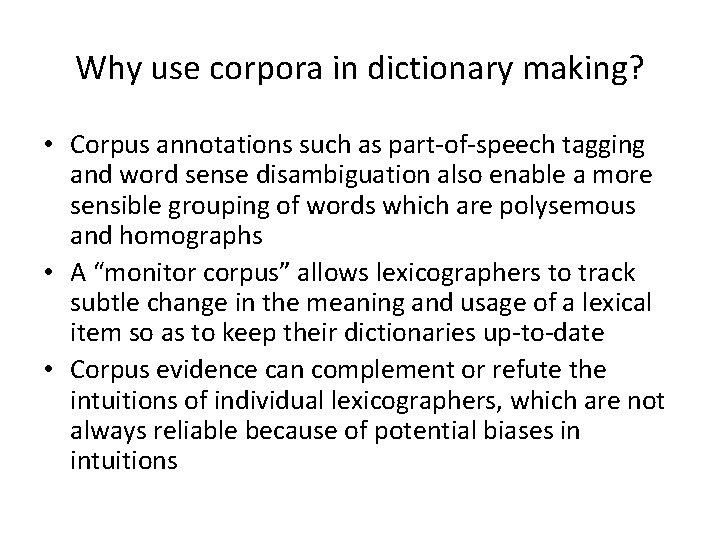 Why use corpora in dictionary making?

• Corpus annotations such as part-of-speech tagging and word sense disambiguation also enable a more sensible grouping of words which are polysemous and homographs
• A "monitor corpus" allows lexicographers to track subtle change in the meaning and usage of a lexical item so as to keep their dictionaries up-to-date
• Corpus evidence can complement or refute the intuitions of individual lexicographers, which are not always reliable because of potential biases in intuitions